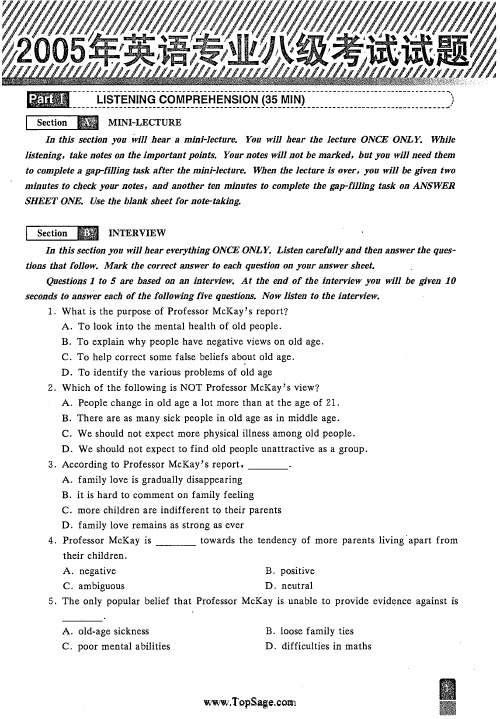 2005年英语专业八级考试试题

Part I LISTENING COMPREHENSION (35 MIN)

Section A MINI-LECTURE

In this section you will hear a mini-lecture. You will hear the lecture ONCE ONLY. While listening, take notes on the important points. Your notes will not be marked, but you will need them to complete a gap-filling task after the mini-lecture. When the lecture is over, you will be given two minutes to check your notes, and another ten minutes to complete the gap-filling task on ANSWER SHEET ONE. Use the blank sheet for note-taking.

Section B INTERVIEW

In this section you will hear everything ONCE ONLY. Listen carefully and then answer the questions that follow. Mark the correct answer to each question on your answer sheet.

Questions 1 to 5 are based on an interview. At the end of the interview you will be given 10 seconds to answer each of the following five questions. Now listen to the interview.

1. What is the purpose of Professor McKay's report?
A. To look into the mental health of old people.
B. To explain why people have negative views on old age.
C. To help correct some false beliefs about old age.
D. To identify the various problems of old age

2. Which of the following is NOT Professor McKay's view?
A. People change in old age a lot more than at the age of 21.
B. There are as many sick people in old age as in middle age.
C. We should not expect more physical illness among old people.
D. We should not expect to find old people unattractive as a group.

3. According to Professor McKay's report, ________.
A. family love is gradually disappearing
B. it is hard to comment on family feeling
C. more children are indifferent to their parents
D. family love remains as strong as ever

4. Professor McKay is ________ towards the tendency of more parents living apart from their children.
A. negative
B. positive
C. ambiguous
D. neutral

5. The only popular belief that Professor McKay is unable to provide evidence against is ________.
A. old-age sickness
B. loose family ties
C. poor mental abilities
D. difficulties in maths

www.TopSage.com